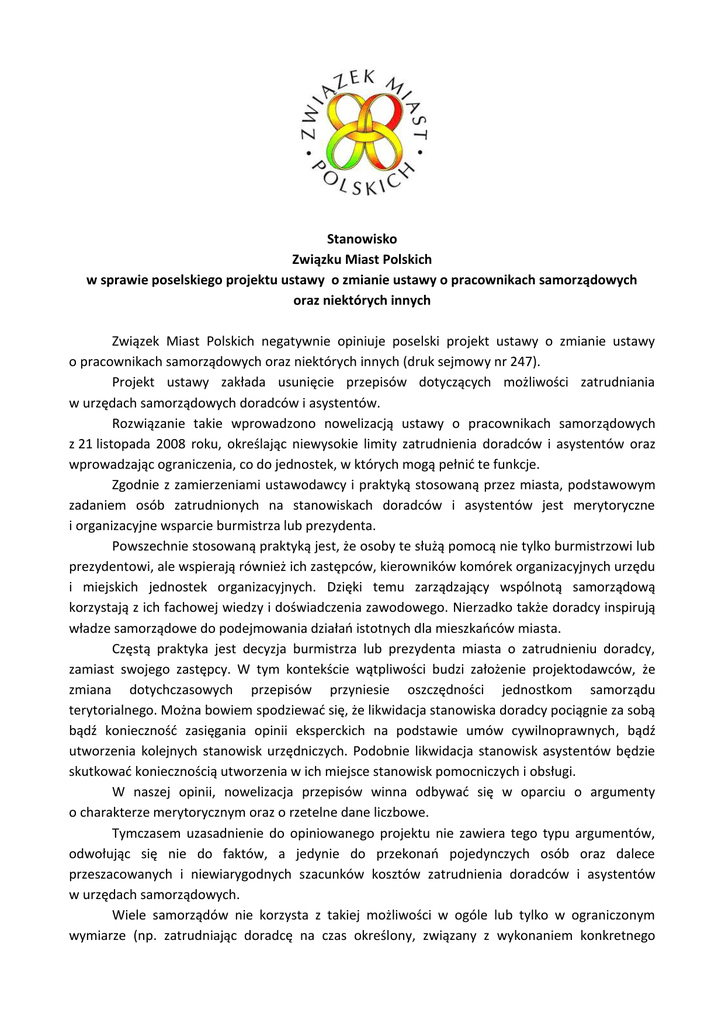 ZWIĄZEK MIAST POLSKICH

Stanowisko
Związku Miast Polskich
w sprawie poselskiego projektu ustawy o zmianie ustawy o pracownikach samorządowych oraz niektórych innych

Związek Miast Polskich negatywnie opiniuje poselski projekt ustawy o zmianie ustawy o pracownikach samorządowych oraz niektórych innych (druk sejmowy nr 247).

Projekt ustawy zakłada usunięcie przepisów dotyczących możliwości zatrudniania w urzędach samorządowych doradców i asystentów.

Rozwiązanie takie wprowadzono nowelizacją ustawy o pracownikach samorządowych z 21 listopada 2008 roku, określając niewysokie limity zatrudnienia doradców i asystentów oraz wprowadzając ograniczenia, co do jednostek, w których mogą pełnić te funkcje.

Zgodnie z zamierzeniami ustawodawcy i praktyką stosowaną przez miasta, podstawowym zadaniem osób zatrudnionych na stanowiskach doradców i asystentów jest merytoryczne i organizacyjne wsparcie burmistrza lub prezydenta.

Powszechnie stosowaną praktyką jest, że osoby te służą pomocą nie tylko burmistrzowi lub prezydentowi, ale wspierają również ich zastępców, kierowników komórek organizacyjnych urzędu i miejskich jednostek organizacyjnych. Dzięki temu zarządzający wspólnotą samorządową korzystają z ich fachowej wiedzy i doświadczenia zawodowego. Nierzadko także doradcy inspirują władze samorządowe do podejmowania działań istotnych dla mieszkańców miasta.

Częstą praktyka jest decyzja burmistrza lub prezydenta miasta o zatrudnieniu doradcy, zamiast swojego zastępcy. W tym kontekście wątpliwości budzi założenie projektodawców, że zmiana dotychczasowych przepisów przyniesie oszczędności jednostkom samorządu terytorialnego. Można bowiem spodziewać się, że likwidacja stanowiska doradcy pociągnie za sobą bądź konieczność zasięgania opinii eksperckich na podstawie umów cywilnoprawnych, bądź utworzenia kolejnych stanowisk urzędniczych. Podobnie likwidacja stanowisk asystentów będzie skutkować koniecznością utworzenia w ich miejsce stanowisk pomocniczych i obsługi.

W naszej opinii, nowelizacja przepisów winna odbywać się w oparciu o argumenty o charakterze merytorycznym oraz o rzetelne dane liczbowe.

Tymczasem uzasadnienie do opiniowanego projektu nie zawiera tego typu argumentów, odwołując się nie do faktów, a jedynie do przekonań pojedynczych osób oraz dalece przeszacowanych i niewiarygodnych szacunków kosztów zatrudnienia doradców i asystentów w urzędach samorządowych.

Wiele samorządów nie korzysta z takiej możliwości w ogóle lub tylko w ograniczonym wymiarze (np. zatrudniając doradcę na czas określony, związany z wykonaniem konkretnego